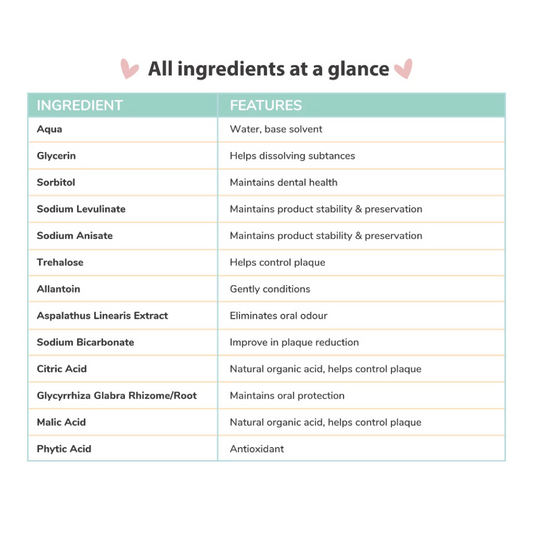 All ingredients at a glance

| INGREDIENT | FEATURES |
|---|---|
| Aqua | Water, base solvent |
| Glycerin | Helps dissolving subtances |
| Sorbitol | Maintains dental health |
| Sodium Levulinate | Maintains product stability & preservation |
| Sodium Anisate | Maintains product stability & preservation |
| Trehalose | Helps control plaque |
| Allantoin | Gently conditions |
| Aspalathus Linearis Extract | Eliminates oral odour |
| Sodium Bicarbonate | Improve in plaque reduction |
| Citric Acid | Natural organic acid, helps control plaque |
| Glycyrrhiza Glabra Rhizome/Root | Maintains oral protection |
| Malic Acid | Natural organic acid, helps control plaque |
| Phytic Acid | Antioxidant |